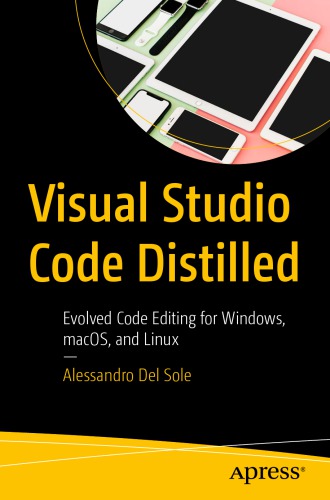 Visual Studio Code Distilled

Evolved Code Editing for Windows, macOS, and Linux

—

Alessandro Del Sole

Apress®